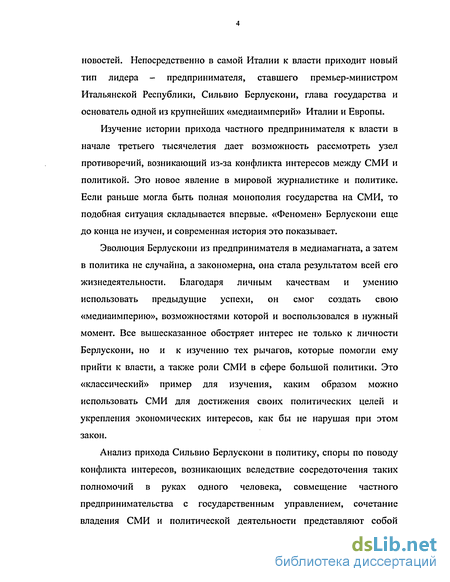 4

новостей. Непосредственно в самой Италии к власти приходит новый тип лидера – предпринимателя, ставшего премьер-министром Итальянской Республики, Сильвио Берлускони, глава государства и основатель одной из крупнейших «медиаимперий» Италии и Европы.

Изучение истории прихода частного предпринимателя к власти в начале третьего тысячелетия дает возможность рассмотреть узел противоречий, возникающий из-за конфликта интересов между СМИ и политикой. Это новое явление в мировой журналистике и политике. Если раньше могла быть полная монополия государства на СМИ, то подобная ситуация складывается впервые. «Феномен» Берлускони еще до конца не изучен, и современная история это показывает.

Эволюция Берлускони из предпринимателя в медиамагната, а затем в политика не случайна, а закономерна, она стала результатом всей его жизнедеятельности. Благодаря личным качествам и умению использовать предыдущие успехи, он смог создать свою «медиаимперию», возможностями которой и воспользовался в нужный момент. Все вышесказанное обостряет интерес не только к личности Берлускони, но и к изучению тех рычагов, которые помогли ему прийти к власти, а также роли СМИ в сфере большой политики. Это «классический» пример для изучения, каким образом можно использовать СМИ для достижения своих политических целей и укрепления экономических интересов, как бы не нарушая при этом закон.

Анализ прихода Сильвио Берлускони в политику, споры по поводу конфликта интересов, возникающих вследствие сосредоточения таких полномочий в руках одного человека, совмещение частного предпринимательства с государственным управлением, сочетание владения СМИ и политической деятельности представляют собой

dsLib.net
библиотека диссертаций